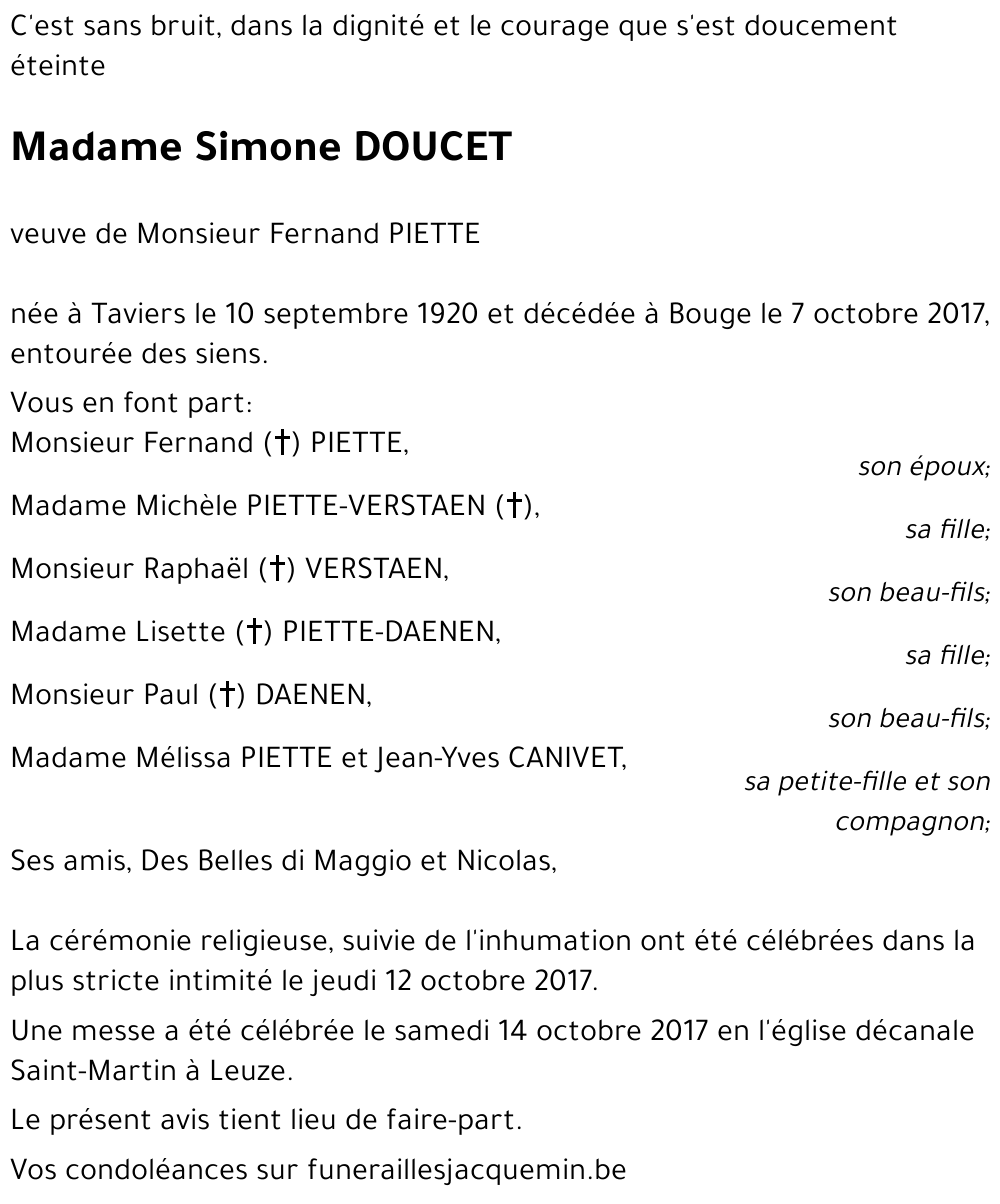 C'est sans bruit, dans la dignité et le courage que s'est doucement éteinte

Madame Simone DOUCET

veuve de Monsieur Fernand PIETTE

née à Taviers le 10 septembre 1920 et décédée à Bouge le 7 octobre 2017, entourée des siens.

Vous en font part:
Monsieur Fernand (†) PIETTE,
son époux;
Madame Michèle PIETTE-VERSTAEN (†),
sa fille;
Monsieur Raphaël (†) VERSTAEN,
son beau-fils;
Madame Lisette (†) PIETTE-DAENEN,
sa fille;
Monsieur Paul (†) DAENEN,
son beau-fils;
Madame Mélissa PIETTE et Jean-Yves CANIVET,
sa petite-fille et son compagnon;
Ses amis, Des Belles di Maggio et Nicolas,

La cérémonie religieuse, suivie de l'inhumation ont été célébrées dans la plus stricte intimité le jeudi 12 octobre 2017.

Une messe a été célébrée le samedi 14 octobre 2017 en l'église décanale Saint-Martin à Leuze.

Le présent avis tient lieu de faire-part.

Vos condoléances sur funeraillesjacquemin.be